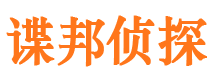 谍邦侦探